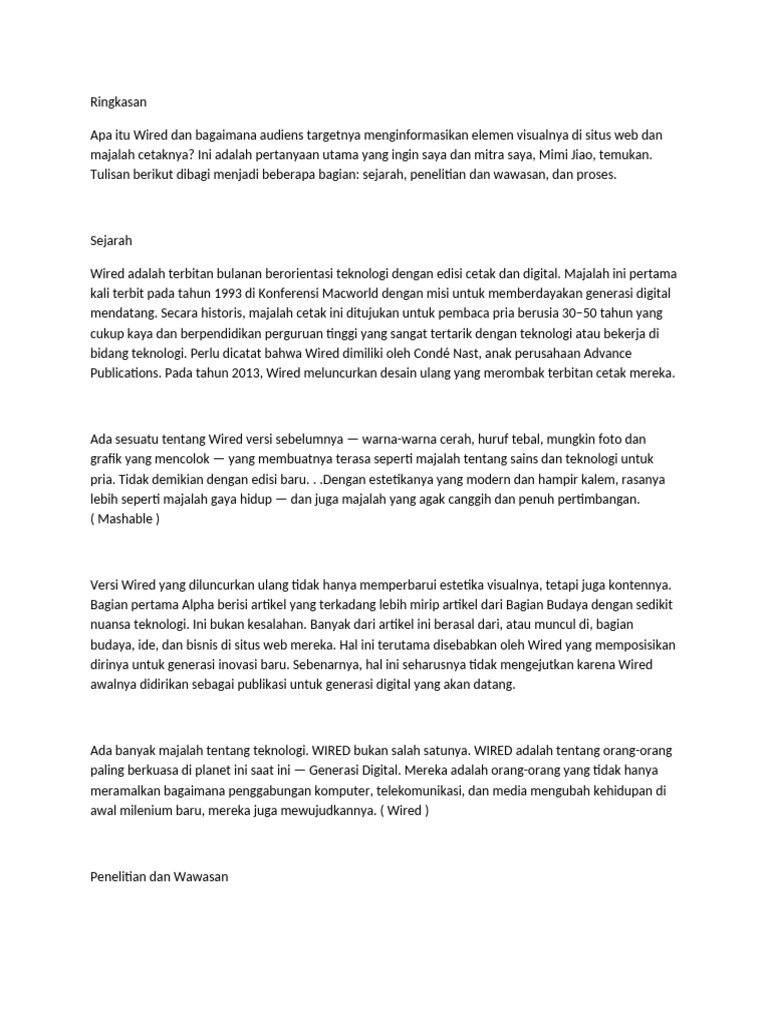 Ringkasan

Apa itu Wired dan bagaimana audiens targetnya menginformasikan elemen visualnya di situs web dan majalah cetaknya? Ini adalah pertanyaan utama yang ingin saya dan mitra saya, Mimi Jiao, temukan. Tulisan berikut dibagi menjadi beberapa bagian: sejarah, penelitian dan wawasan, dan proses.

Sejarah

Wired adalah terbitan bulanan berorientasi teknologi dengan edisi cetak dan digital. Majalah ini pertama kali terbit pada tahun 1993 di Konferensi Macworld dengan misi untuk memberdayakan generasi digital mendatang. Secara historis, majalah cetak ini ditujukan untuk pembaca pria berusia 30–50 tahun yang cukup kaya dan berpendidikan perguruan tinggi yang sangat tertarik dengan teknologi atau bekerja di bidang teknologi. Perlu dicatat bahwa Wired dimiliki oleh Condé Nast, anak perusahaan Advance Publications. Pada tahun 2013, Wired meluncurkan desain ulang yang merombak terbitan cetak mereka.

Ada sesuatu tentang Wired versi sebelumnya — warna-warna cerah, huruf tebal, mungkin foto dan grafik yang mencolok — yang membuatnya terasa seperti majalah tentang sains dan teknologi untuk pria. Tidak demikian dengan edisi baru. . .Dengan estetikanya yang modern dan hampir kalem, rasanya lebih seperti majalah gaya hidup — dan juga majalah yang agak canggih dan penuh pertimbangan. ( Mashable )

Versi Wired yang diluncurkan ulang tidak hanya memperbarui estetika visualnya, tetapi juga kontennya. Bagian pertama Alpha berisi artikel yang terkadang lebih mirip artikel dari Bagian Budaya dengan sedikit nuansa teknologi. Ini bukan kesalahan. Banyak dari artikel ini berasal dari, atau muncul di, bagian budaya, ide, dan bisnis di situs web mereka. Hal ini terutama disebabkan oleh Wired yang memposisikan dirinya untuk generasi inovasi baru. Sebenarnya, hal ini seharusnya tidak mengejutkan karena Wired awalnya didirikan sebagai publikasi untuk generasi digital yang akan datang.

Ada banyak majalah tentang teknologi. WIRED bukan salah satunya. WIRED adalah tentang orang-orang paling berkuasa di planet ini saat ini — Generasi Digital. Mereka adalah orang-orang yang tidak hanya meramalkan bagaimana penggabungan komputer, telekomunikasi, dan media mengubah kehidupan di awal milenium baru, mereka juga mewujudkannya. ( Wired )

Penelitian dan Wawasan